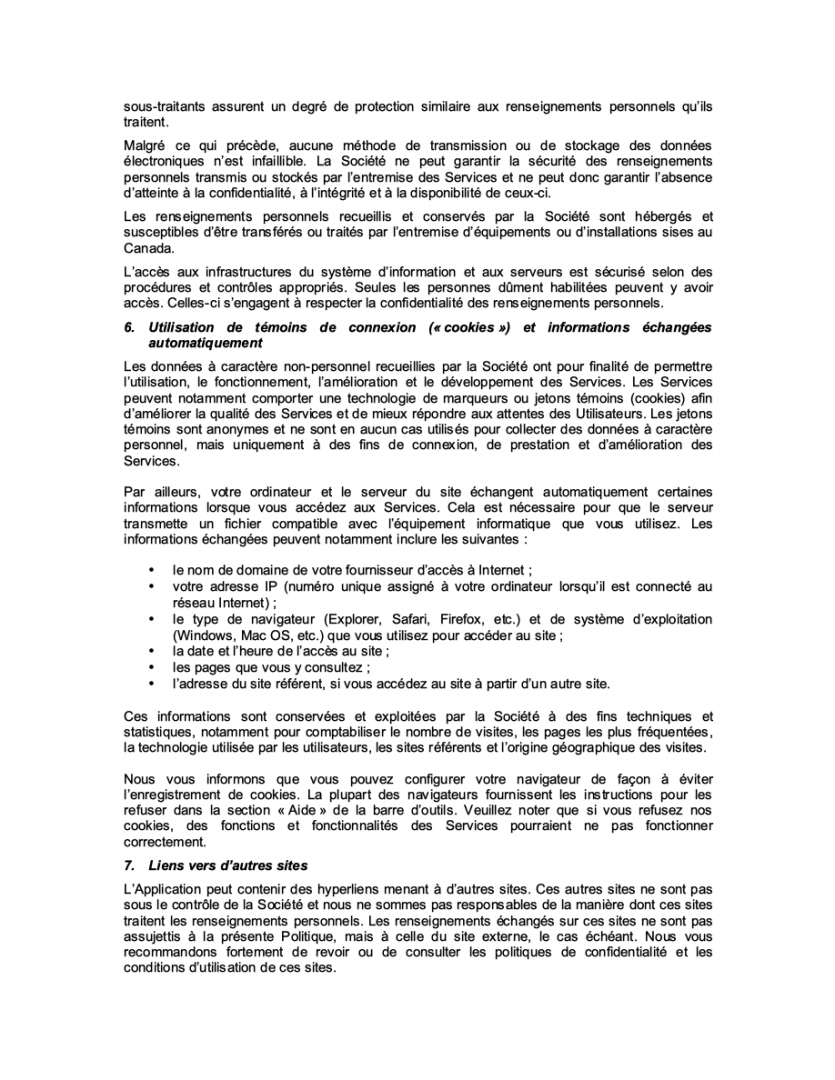 sous-traitants assurent un degré de protection similaire aux renseignements personnels qu'ils traitent.

Malgré ce qui précède, aucune méthode de transmission ou de stockage des données électroniques n'est infaillible. La Société ne peut garantir la sécurité des renseignements personnels transmis ou stockés par l'entremise des Services et ne peut donc garantir l'absence d'atteinte à la confidentialité, à l'intégrité et à la disponibilité de ceux-ci.

Les renseignements personnels recueillis et conservés par la Société sont hébergés et susceptibles d'être transférés ou traités par l'entremise d'équipements ou d'installations sises au Canada.

L'accès aux infrastructures du système d'information et aux serveurs est sécurisé selon des procédures et contrôles appropriés. Seules les personnes dûment habilitées peuvent y avoir accès. Celles-ci s'engagent à respecter la confidentialité des renseignements personnels.

6. Utilisation de témoins de connexion (« cookies ») et informations échangées automatiquement

Les données à caractère non-personnel recueillies par la Société ont pour finalité de permettre l'utilisation, le fonctionnement, l'amélioration et le développement des Services. Les Services peuvent notamment comporter une technologie de marqueurs ou jetons témoins (cookies) afin d'améliorer la qualité des Services et de mieux répondre aux attentes des Utilisateurs. Les jetons témoins sont anonymes et ne sont en aucun cas utilisés pour collecter des données à caractère personnel, mais uniquement à des fins de connexion, de prestation et d'amélioration des Services.

Par ailleurs, votre ordinateur et le serveur du site échangent automatiquement certaines informations lorsque vous accédez aux Services. Cela est nécessaire pour que le serveur transmette un fichier compatible avec l'équipement informatique que vous utilisez. Les informations échangées peuvent notamment inclure les suivantes :

• le nom de domaine de votre fournisseur d'accès à Internet ;
• votre adresse IP (numéro unique assigné à votre ordinateur lorsqu'il est connecté au réseau Internet) ;
• le type de navigateur (Explorer, Safari, Firefox, etc.) et de système d'exploitation (Windows, Mac OS, etc.) que vous utilisez pour accéder au site ;
• la date et l'heure de l'accès au site ;
• les pages que vous y consultez ;
• l'adresse du site référent, si vous accédez au site à partir d'un autre site.

Ces informations sont conservées et exploitées par la Société à des fins techniques et statistiques, notamment pour comptabiliser le nombre de visites, les pages les plus fréquentées, la technologie utilisée par les utilisateurs, les sites référents et l'origine géographique des visites.

Nous vous informons que vous pouvez configurer votre navigateur de façon à éviter l'enregistrement de cookies. La plupart des navigateurs fournissent les instructions pour les refuser dans la section « Aide » de la barre d'outils. Veuillez noter que si vous refusez nos cookies, des fonctions et fonctionnalités des Services pourraient ne pas fonctionner correctement.

7. Liens vers d'autres sites

L'Application peut contenir des hyperliens menant à d'autres sites. Ces autres sites ne sont pas sous le contrôle de la Société et nous ne sommes pas responsables de la manière dont ces sites traitent les renseignements personnels. Les renseignements échangés sur ces sites ne sont pas assujettis à la présente Politique, mais à celle du site externe, le cas échéant. Nous vous recommandons fortement de revoir ou de consulter les politiques de confidentialité et les conditions d'utilisation de ces sites.